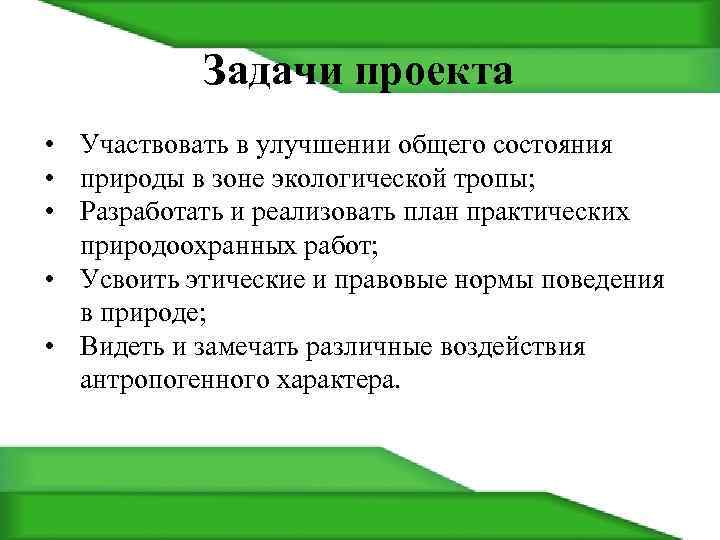 Задачи проекта

• Участвовать в улучшении общего состояния
• природы в зоне экологической тропы;
• Разработать и реализовать план практических природоохранных работ;
• Усвоить этические и правовые нормы поведения в природе;
• Видеть и замечать различные воздействия антропогенного характера.